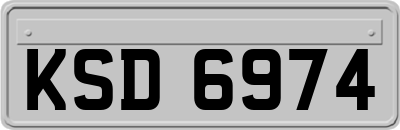 KSD 6974